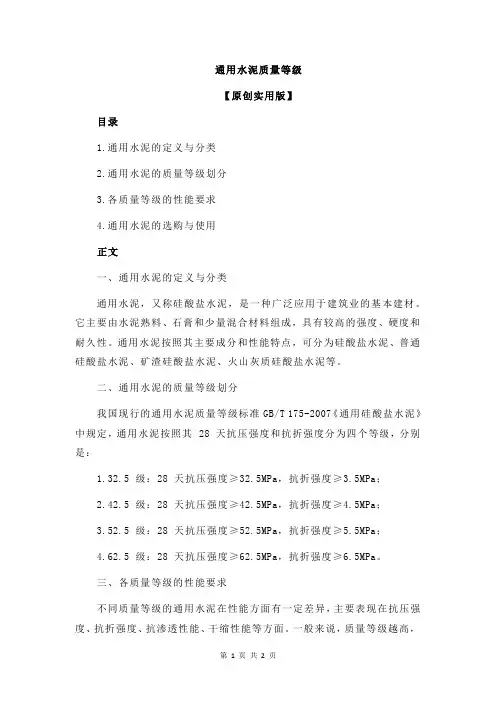 通用水泥质量等级

【原创实用版】

目录

1.通用水泥的定义与分类

2.通用水泥的质量等级划分

3.各质量等级的性能要求

4.通用水泥的选购与使用

正文

一、通用水泥的定义与分类

通用水泥，又称硅酸盐水泥，是一种广泛应用于建筑业的基本建材。它主要由水泥熟料、石膏和少量混合材料组成，具有较高的强度、硬度和耐久性。通用水泥按照其主要成分和性能特点，可分为硅酸盐水泥、普通硅酸盐水泥、矿渣硅酸盐水泥、火山灰质硅酸盐水泥等。

二、通用水泥的质量等级划分

我国现行的通用水泥质量等级标准 GB/T 175-2007《通用硅酸盐水泥》中规定，通用水泥按照其 28 天抗压强度和抗折强度分为四个等级，分别是：

1.32.5 级：28 天抗压强度≥32.5MPa，抗折强度≥3.5MPa；

2.42.5 级：28 天抗压强度≥42.5MPa，抗折强度≥4.5MPa；

3.52.5 级：28 天抗压强度≥52.5MPa，抗折强度≥5.5MPa；

4.62.5 级：28 天抗压强度≥62.5MPa，抗折强度≥6.5MPa。

三、各质量等级的性能要求

不同质量等级的通用水泥在性能方面有一定差异，主要表现在抗压强度、抗折强度、抗渗透性能、干缩性能等方面。一般来说，质量等级越高，

第 1 页 共 2 页